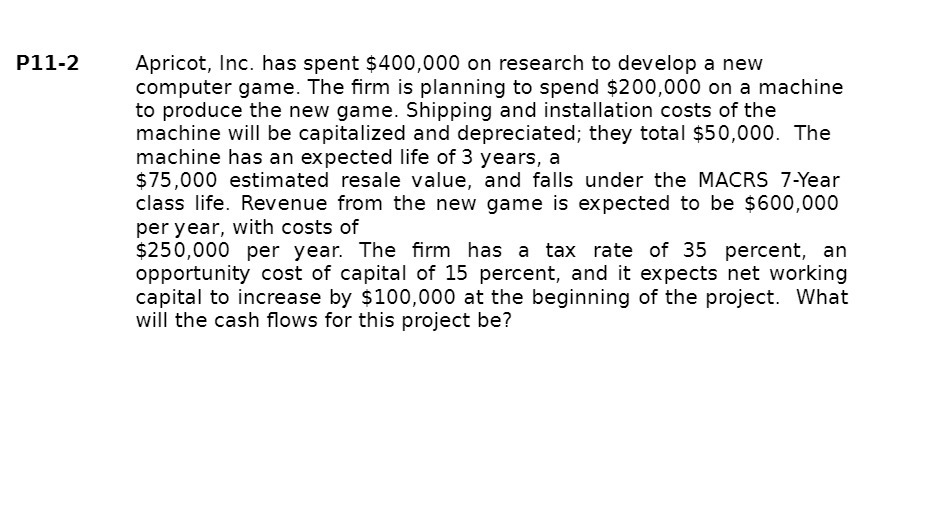 P11-2 Apricot, Inc. has spent $400,000 on research to develop a new computer game. The firm is planning to spend $200,000 on a machine to produce the new game. Shipping and installation costs of the machine will be capitalized and depreciated; they total $50,000. The machine has an expected life of 3 years, a $75,000 estimated resale value, and falls under the MACRS 7-Year class life. Revenue from the new game is expected to be $600,000 per year, with costs of $250,000 per year. The firm has a tax rate of 35 percent, an opportunity cost of capital of 15 percent, and it expects net working capital to increase by $100,000 at the beginning of the project. What will the cash flows for this project be?